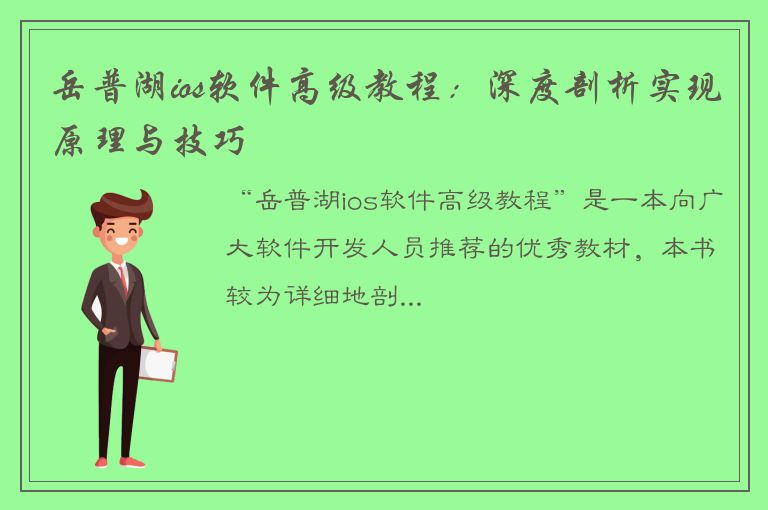 岳普湖ios软件高级教程：深度剖析实现原理与技巧

“岳普湖ios软件高级教程”是一本向广大软件开发人员推荐的优秀教材，本书较为详细地剖...